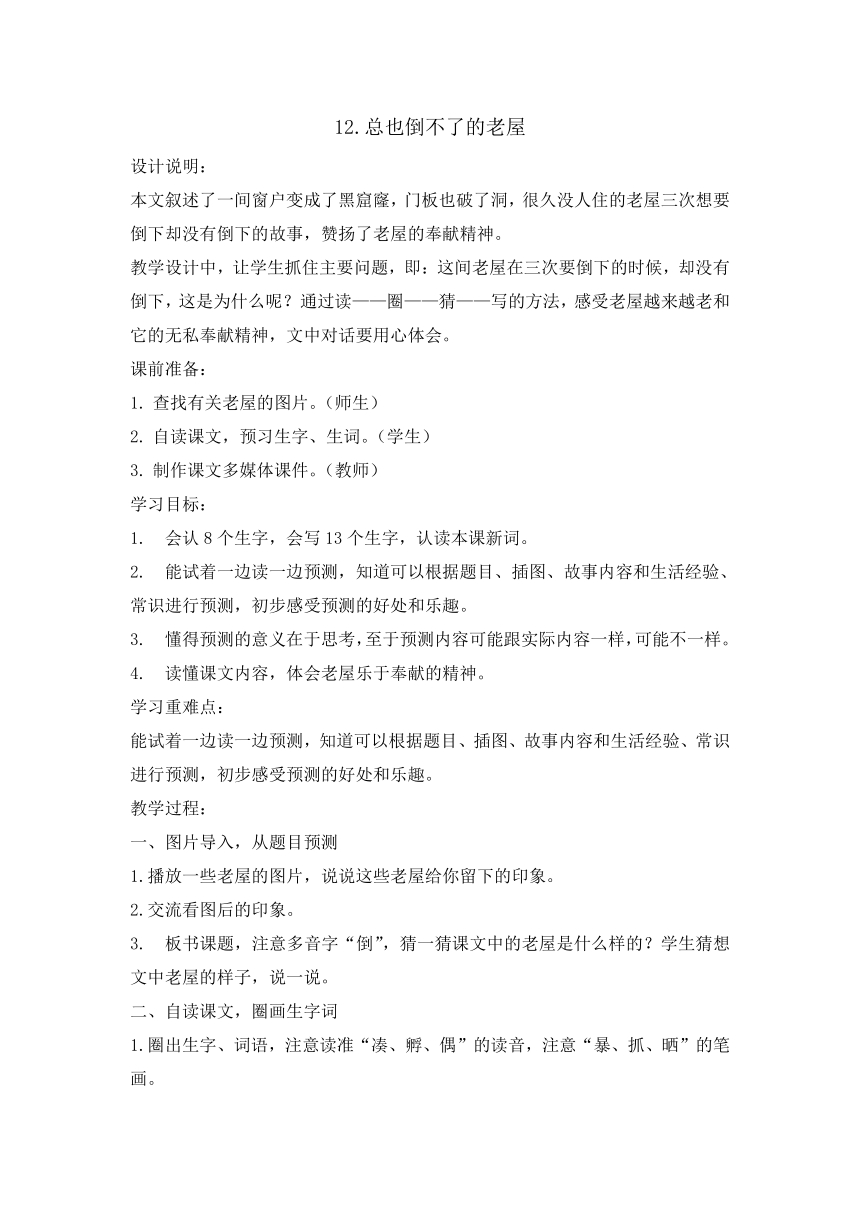 12.总也倒不了的老屋

设计说明：

本文叙述了一间窗户变成了黑窟窿，门板也破了洞，很久没人住的老屋三次想要倒下却没有倒下的故事，赞扬了老屋的奉献精神。

教学设计中，让学生抓住主要问题，即：这间老屋在三次要倒下的时候，却没有倒下，这是为什么呢？通过读——圈——猜——写的方法，感受老屋越来越老和它的无私奉献精神，文中对话要用心体会。

课前准备：

1. 查找有关老屋的图片。（师生）

2. 自读课文，预习生字、生词。（学生）

3. 制作课文多媒体课件。（教师）

学习目标：

1. 会认 8 个生字，会写 13 个生字，认读本课新词。

2. 能试着一边读一边预测，知道可以根据题目、插图、故事内容和生活经验、常识进行预测，初步感受预测的好处和乐趣。

3. 懂得预测的意义在于思考，至于预测内容可能跟实际内容一样，可能不一样。

4. 读懂课文内容，体会老屋乐于奉献的精神。

学习重难点：

能试着一边读一边预测，知道可以根据题目、插图、故事内容和生活经验、常识进行预测，初步感受预测的好处和乐趣。

教学过程：

一、图片导入，从题目预测

1.播放一些老屋的图片，说说这些老屋给你留下的印象。

2.交流看图后的印象。

3. 板书课题，注意多音字“倒”，猜一猜课文中的老屋是什么样的？学生猜想文中老屋的样子，说一说。

二、自读课文，圈画生字词

1.圈出生字、词语，注意读准“凑、孵、偶”的读音，注意“暴、抓、晒”的笔画。